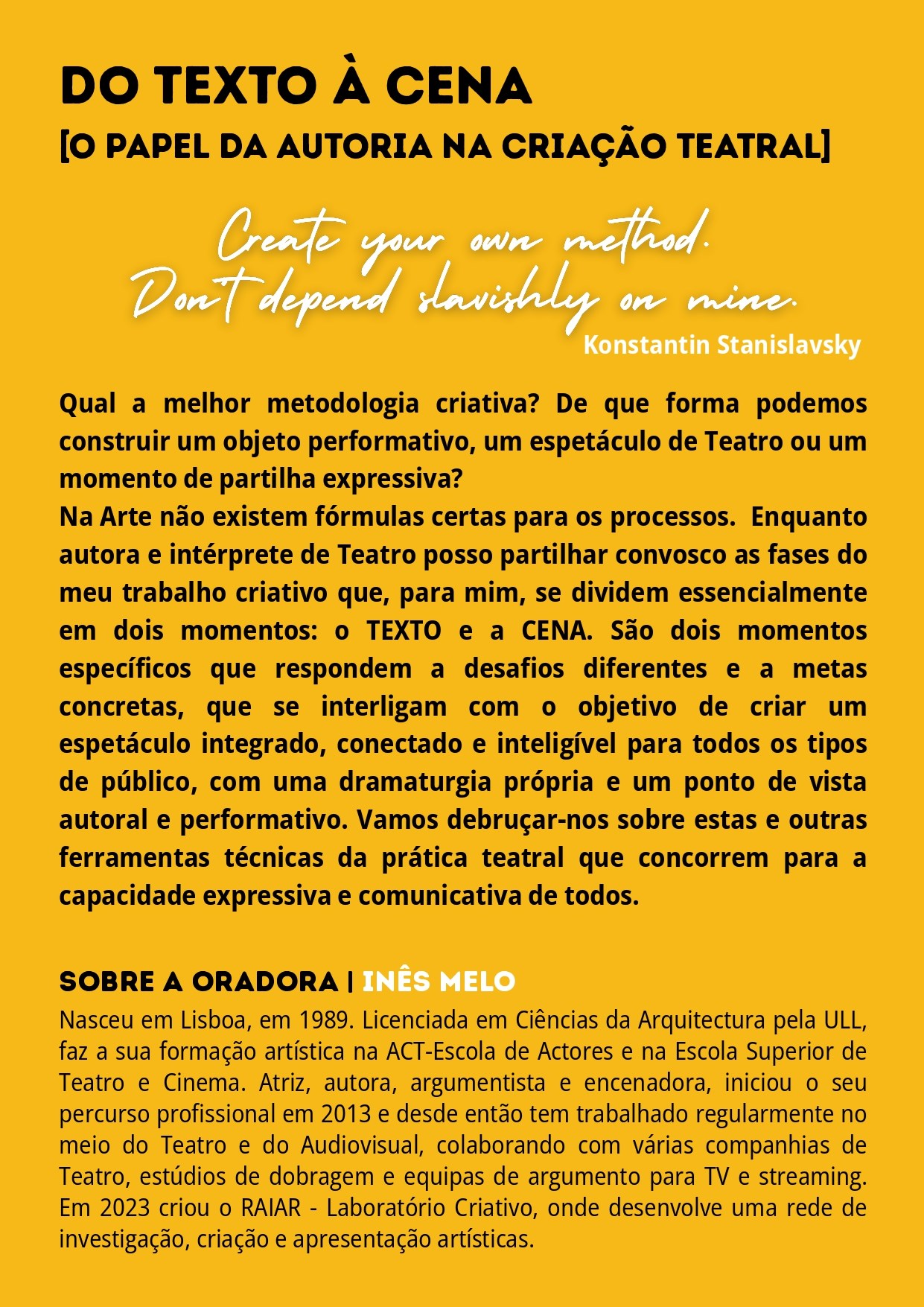 DO TEXTO À CENA
[O PAPEL DA AUTORIA NA CRIAÇÃO TEATRAL]

Create your own method.
Don't depend slavishly on mine.
Konstantin Stanislavsky

Qual a melhor metodologia criativa? De que forma podemos construir um objeto performativo, um espetáculo de Teatro ou um momento de partilha expressiva?
Na Arte não existem fórmulas certas para os processos. Enquanto autora e intérprete de Teatro posso partilhar convosco as fases do meu trabalho criativo que, para mim, se dividem essencialmente em dois momentos: o TEXTO e a CENA. São dois momentos específicos que respondem a desafios diferentes e a metas concretas, que se interligam com o objetivo de criar um espetáculo integrado, conectado e inteligível para todos os tipos de público, com uma dramaturgia própria e um ponto de vista autoral e performativo. Vamos debruçar-nos sobre estas e outras ferramentas técnicas da prática teatral que concorrem para a capacidade expressiva e comunicativa de todos.

SOBRE A ORADORA | INÊS MELO
Nasceu em Lisboa, em 1989. Licenciada em Ciências da Arquitectura pela ULL, faz a sua formação artística na ACT-Escola de Actores e na Escola Superior de Teatro e Cinema. Atriz, autora, argumentista e encenadora, iniciou o seu percurso profissional em 2013 e desde então tem trabalhado regularmente no meio do Teatro e do Audiovisual, colaborando com várias companhias de Teatro, estúdios de dobragem e equipas de argumento para TV e streaming. Em 2023 criou o RAIAR - Laboratório Criativo, onde desenvolve uma rede de investigação, criação e apresentação artísticas.